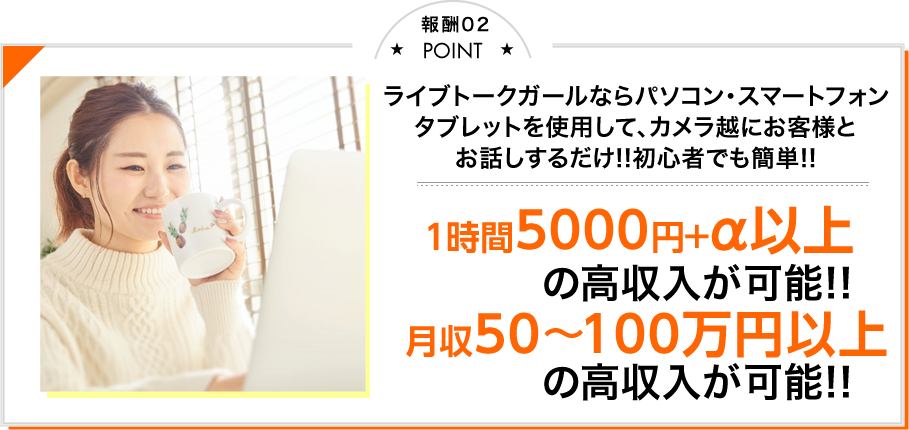 報酬02
★ POINT ★

ライブトークガールならパソコン・スマートフォン タブレットを使用して、カメラ越にお客様と お話しするだけ!!初心者でも簡単!!

1時間5000円+α以上
の高収入が可能!!
月収50～100万円以上
の高収入が可能!!